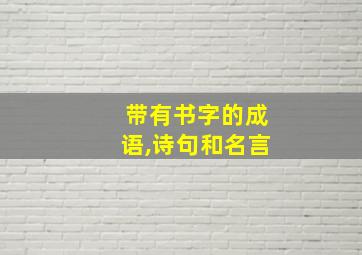 带有书字的成语,诗句和名言